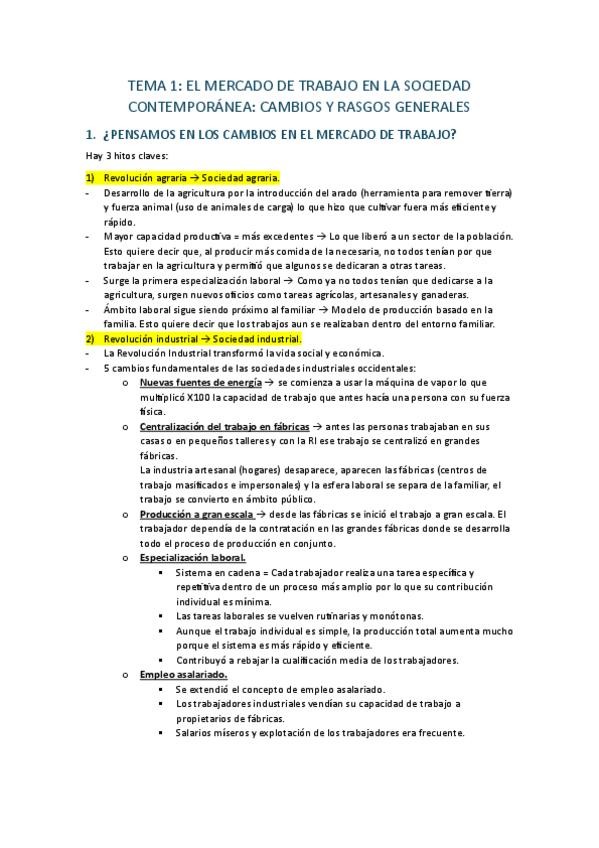 TEMA 1: EL MERCADO DE TRABAJO EN LA SOCIEDAD CONTEMPORÁNEA: CAMBIOS Y RASGOS GENERALES

1. ¿PENSAMOS EN LOS CAMBIOS EN EL MERCADO DE TRABAJO?

Hay 3 hitos claves:

1) Revolución agraria → Sociedad agraria.
- Desarrollo de la agricultura por la introducción del arado (herramienta para remover tierra) y fuerza animal (uso de animales de carga) lo que hizo que cultivar fuera más eficiente y rápido.
- Mayor capacidad productiva = más excedentes → Lo que liberó a un sector de la población. Esto quiere decir que, al producir más comida de la necesaria, no todos tenían por que trabajar en la agricultura y permitió que algunos se dedicaran a otras tareas.
- Surge la primera especialización laboral → Como ya no todos tenían que dedicarse a la agricultura, surgen nuevos oficios como tareas agrícolas, artesanales y ganaderas.
- Ámbito laboral sigue siendo próximo al familiar → Modelo de producción basado en la familia. Esto quiere decir que los trabajos aun se realizaban dentro del entorno familiar.

2) Revolución industrial → Sociedad industrial.
- La Revolución Industrial transformó la vida social y económica.
- 5 cambios fundamentales de las sociedades industriales occidentales:
o Nuevas fuentes de energía → se comienza a usar la máquina de vapor lo que multiplicó X100 la capacidad de trabajo que antes hacía una persona con su fuerza física.
o Centralización del trabajo en fábricas → antes las personas trabajaban en sus casas o en pequeños talleres y con la RI ese trabajo se centralizó en grandes fábricas.
La industria artesanal (hogares) desaparece, aparecen las fábricas (centros de trabajo masificados e impersonales) y la esfera laboral se separa de la familiar, el trabajo se convierto en ámbito público.
o Producción a gran escala → desde las fábricas se inició el trabajo a gran escala. El trabajador dependía de la contratación en las grandes fábricas donde se desarrolla todo el proceso de producción en conjunto.
o Especialización laboral.
▪ Sistema en cadena = Cada trabajador realiza una tarea específica y repetitiva dentro de un proceso más amplio por lo que su contribución individual es mínima.
▪ Las tareas laborales se vuelven rutinarias y monótonas.
▪ Aunque el trabajo individual es simple, la producción total aumenta mucho porque el sistema es más rápido y eficiente.
▪ Contribuyó a rebajar la cualificación media de los trabajadores.
o Empleo asalariado.
▪ Se extendió el concepto de empleo asalariado.
▪ Los trabajadores industriales vendían su capacidad de trabajo a propietarios de fábricas.
▪ Salarios míseros y explotación de los trabajadores era frecuente.